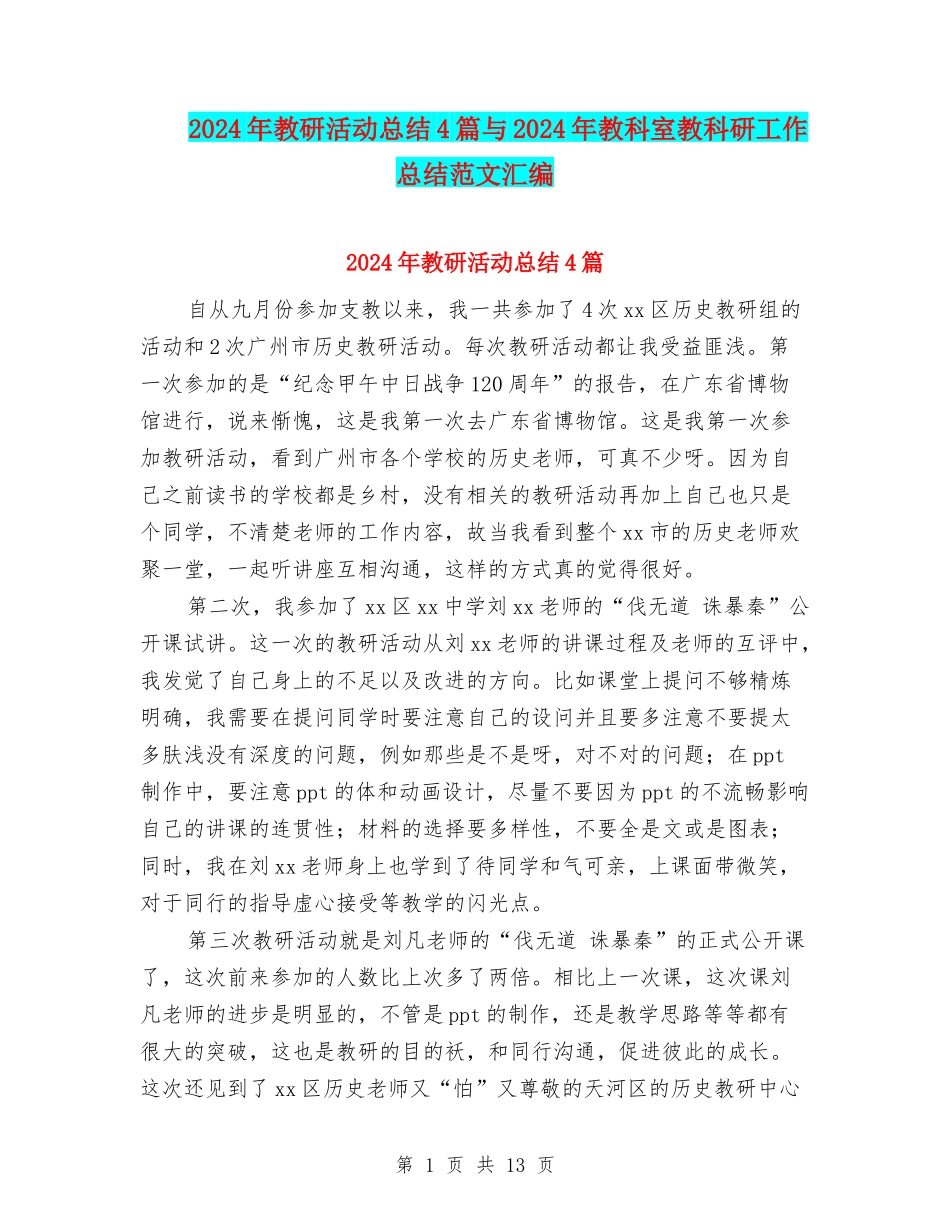 2024年教研活动总结4篇与2024年教科室教科研工作总结范文汇编

2024年教研活动总结4篇

自从九月份参加支教以来，我一共参加了4次xx区历史教研组的活动和2次广州市历史教研活动。每次教研活动都让我受益匪浅。第一次参加的是“纪念甲午中日战争120周年”的报告，在广东省博物馆进行，说来惭愧，这是我第一次去广东省博物馆。这是我第一次参加教研活动，看到广州市各个学校的历史老师，可真不少呀。因为自己之前读书的学校都是乡村，没有相关的教研活动再加上自己也只是个同学，不清楚老师的工作内容，故当我看到整个xx市的历史老师欢聚一堂，一起听讲座互相沟通，这样的方式真的觉得很好。

第二次，我参加了xx区xx中学刘xx老师的“伐无道 诛暴秦”公开课试讲。这一次的教研活动从刘xx老师的讲课过程及老师的互评中，我发觉了自己身上的不足以及改进的方向。比如课堂上提问不够精炼明确，我需要在提问同学时要注意自己的设问并且要多注意不要提太多肤浅没有深度的问题，例如那些是不是呀，对不对的问题；在ppt制作中，要注意ppt的体和动画设计，尽量不要因为ppt的不流畅影响自己的讲课的连贯性；材料的选择要多样性，不要全是文或是图表；同时，我在刘xx老师身上也学到了待同学和气可亲，上课面带微笑，对于同行的指导虚心接受等教学的闪光点。

第三次教研活动就是刘凡老师的“伐无道 诛暴秦”的正式公开课了，这次前来参加的人数比上次多了两倍。相比上一次课，这次课刘凡老师的进步是明显的，不管是ppt的制作，还是教学思路等等都有很大的突破，这也是教研的目的袄，和同行沟通，促进彼此的成长。这次还见到了xx区历史老师又“怕”又尊敬的天河区的历史教研中心

第 1 页 共 13 页